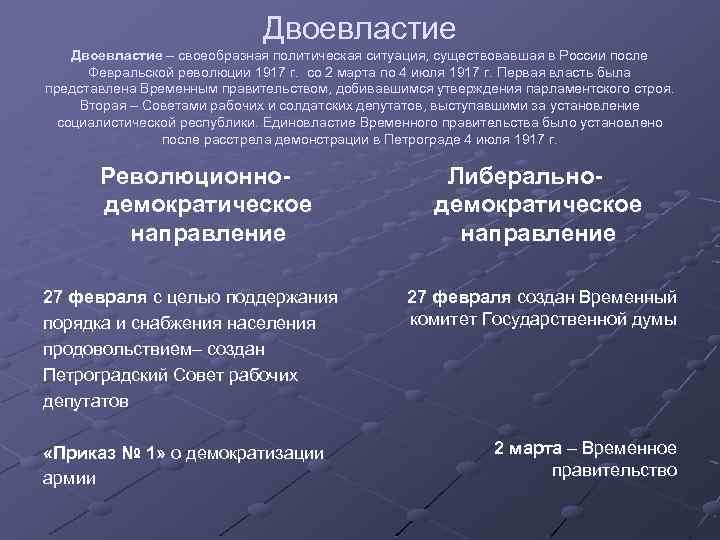 Двоевластие

Двоевластие – своеобразная политическая ситуация, существовавшая в России после Февральской революции 1917 г. со 2 марта по 4 июля 1917 г. Первая власть была представлена Временным правительством, добивавшимся утверждения парламентского строя. Вторая – Советами рабочих и солдатских депутатов, выступавшими за установление социалистической республики. Единовластие Временного правительства было установлено после расстрела демонстрации в Петрограде 4 июля 1917 г.

Революционно-демократическое направление

27 февраля с целью поддержания порядка и снабжения населения продовольствием– создан Петроградский Совет рабочих депутатов

«Приказ № 1» о демократизации армии

Либерально-демократическое направление

27 февраля создан Временный комитет Государственной думы

2 марта – Временное правительство